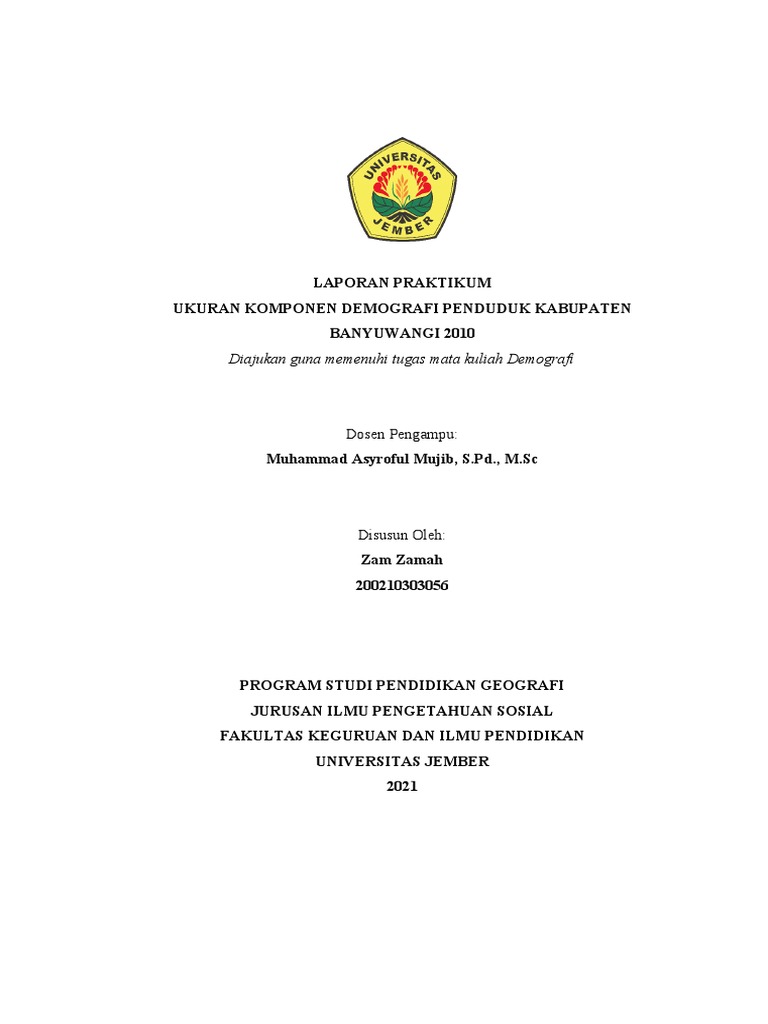 UNIVERSITAS JEMBER

LAPORAN PRAKTIKUM
UKURAN KOMPONEN DEMOGRAFI PENDUDUK KABUPATEN BANYUWANGI 2010
Diajukan guna memenuhi tugas mata kuliah Demografi

Dosen Pengampu:
Muhammad Asyroful Mujib, S.Pd., M.Sc

Disusun Oleh:
Zam Zamah
200210303056

PROGRAM STUDI PENDIDIKAN GEOGRAFI
JURUSAN ILMU PENGETAHUAN SOSIAL
FAKULTAS KEGURUAN DAN ILMU PENDIDIKAN
UNIVERSITAS JEMBER
2021